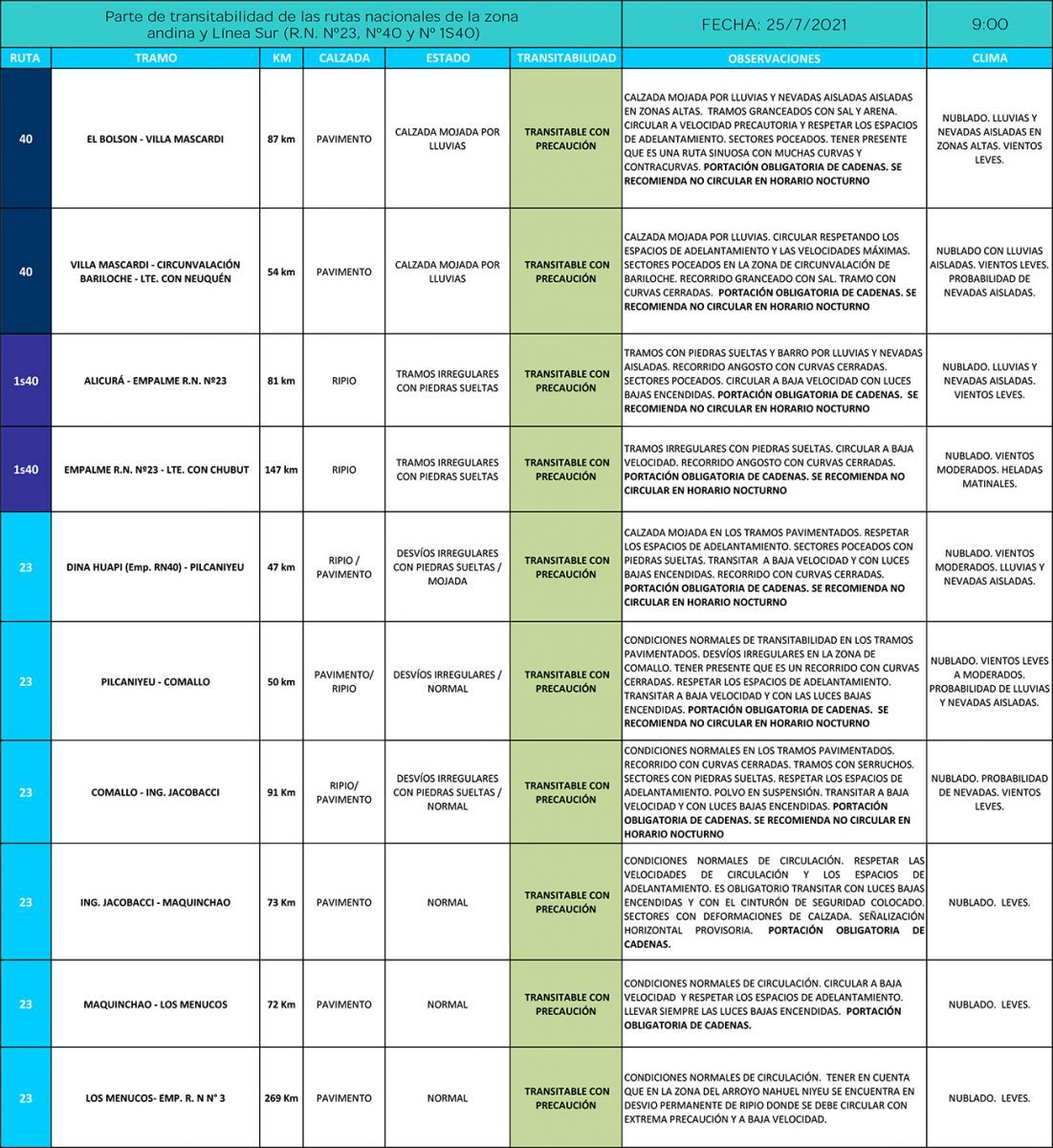 Parte de transitabilidad de las rutas nacionales de la zona andina y Línea Sur (R.N. Nº23, Nº40 y Nº 1S40)

FECHA: 25/7/2021

9:00

| RUTA | TRAMO | KM | CALZADA | ESTADO | TRANSITABILIDAD | OBSERVACIONES | CLIMA |
|---|---|---|---|---|---|---|---|
| 40 | EL BOLSON - VILLA MASCARDI | 87 km | PAVIMENTO | CALZADA MOJADA POR LLUVIAS | TRANSITABLE CON PRECAUCIÓN | CALZADA MOJADA POR LLUVIAS Y NEVADAS AISLADAS AISLADAS EN ZONAS ALTAS. TRAMOS GRANCEADOS CON SAL Y ARENA. CIRCULAR A VELOCIDAD PRECAUTORIA Y RESPETAR LOS ESPACIOS DE ADELANTAMIENTO. SECTORES POCEADOS. TENER PRESENTE QUE ES UNA RUTA SINUOSA CON MUCHAS CURVAS Y CONTRACURVAS. PORTACIÓN OBLIGATORIA DE CADENAS. SE RECOMIENDA NO CIRCULAR EN HORARIO NOCTURNO | NUBLADO. LLUVIAS Y NEVADAS AISLADAS EN ZONAS ALTAS. VIENTOS LEVES. |
| 40 | VILLA MASCARDI - CIRCUNVALACIÓN BARILOCHE - LTE. CON NEUQUÉN | 54 km | PAVIMENTO | CALZADA MOJADA POR LLUVIAS | TRANSITABLE CON PRECAUCIÓN | CALZADA MOJADA POR LLUVIAS. CIRCULAR RESPETANDO LOS ESPACIOS DE ADELANTAMIENTO Y LAS VELOCIDADES MÁXIMAS. SECTORES POCEADOS EN LA ZONA DE CIRCUNVALACIÓN DE BARILOCHE. RECORRIDO GRANCEADO CON SAL. TRAMO CON CURVAS CERRADAS. PORTACIÓN OBLIGATORIA DE CADENAS. SE RECOMIENDA NO CIRCULAR EN HORARIO NOCTURNO | NUBLADO CON LLUVIAS AISLADAS. VIENTOS LEVES. PROBABILIDAD DE NEVADAS AISLADAS. |
| 1s40 | ALICURÁ - EMPALME R.N. Nº23 | 81 km | RIPIO | TRAMOS IRREGULARES CON PIEDRAS SUELTAS | TRANSITABLE CON PRECAUCIÓN | TRAMOS CON PIEDRAS SUELTAS Y BARRO POR LLUVIAS Y NEVADAS AISLADAS. RECORRIDO ANGOSTO CON CURVAS CERRADAS. SECTORES POCEADOS. CIRCULAR A BAJA VELOCIDAD CON LUCES BAJAS ENCENDIDAS. PORTACIÓN OBLIGATORIA DE CADENAS. SE RECOMIENDA NO CIRCULAR EN HORARIO NOCTURNO | NUBLADO. LLUVIAS Y NEVADAS AISLADAS. VIENTOS LEVES. |
| 1s40 | EMPALME R.N. Nº23 - LTE. CON CHUBUT | 147 km | RIPIO | TRAMOS IRREGULARES CON PIEDRAS SUELTAS | TRANSITABLE CON PRECAUCIÓN | TRAMOS IRREGULARES CON PIEDRAS SUELTAS. CIRCULAR A BAJA VELOCIDAD. RECORRIDO ANGOSTO CON CURVAS CERRADAS. PORTACIÓN OBLIGATORIA DE CADENAS. SE RECOMIENDA NO CIRCULAR EN HORARIO NOCTURNO | NUBLADO. VIENTOS MODERADOS. HELADAS MATINALES. |
| 23 | DINA HUAPI (Emp. RN40) - PILCANIYEU | 47 km | RIPIO / PAVIMENTO | DESVÍOS IRREGULARES CON PIEDRAS SUELTAS / MOJADA | TRANSITABLE CON PRECAUCIÓN | CALZADA MOJADA EN LOS TRAMOS PAVIMENTADOS. RESPETAR LOS ESPACIOS DE ADELANTAMIENTO. SECTORES POCEADOS CON PIEDRAS SUELTAS. TRANSITAR A BAJA VELOCIDAD Y CON LUCES BAJAS ENCENDIDAS. RECORRIDO CON CURVAS CERRADAS. PORTACIÓN OBLIGATORIA DE CADENAS. SE RECOMIENDA NO CIRCULAR EN HORARIO NOCTURNO | NUBLADO. VIENTOS MODERADOS. LLUVIAS Y NEVADAS AISLADAS. |
| 23 | PILCANIYEU - COMALLO | 50 km | PAVIMENTO/ RIPIO | DESVÍOS IRREGULARES / NORMAL | TRANSITABLE CON PRECAUCIÓN | CONDICIONES NORMALES DE TRANSITABILIDAD EN LOS TRAMOS PAVIMENTADOS. DESVÍOS IRREGULARES EN LA ZONA DE COMALLO. TENER PRESENTE QUE ES UN RECORRIDO CON CURVAS CERRADAS. RESPETAR LOS ESPACIOS DE ADELANTAMIENTO. TRANSITAR A BAJA VELOCIDAD Y CON LAS LUCES BAJAS ENCENDIDAS. PORTACIÓN OBLIGATORIA DE CADENAS. SE RECOMIENDA NO CIRCULAR EN HORARIO NOCTURNO | NUBLADO. VIENTOS LEVES A MODERADOS. PROBABILIDAD DE LLUVIAS Y NEVADAS AISLADAS. |
| 23 | COMALLO - ING. JACOBACCI | 91 Km | RIPIO/ PAVIMENTO | DESVÍOS IRREGULARES CON PIEDRAS SUELTAS / NORMAL | TRANSITABLE CON PRECAUCIÓN | CONDICIONES NORMALES EN LOS TRAMOS PAVIMENTADOS. RECORRIDO CON CURVAS CERRADAS. TRAMOS CON SERRUCHOS. SECTORES CON PIEDRAS SUELTAS. RESPETAR LOS ESPACIOS DE ADELANTAMIENTO. POLVO EN SUSPENSIÓN. TRANSITAR A BAJA VELOCIDAD Y CON LUCES BAJAS ENCENDIDAS. PORTACIÓN OBLIGATORIA DE CADENAS. SE RECOMIENDA NO CIRCULAR EN HORARIO NOCTURNO | NUBLADO. PROBABILIDAD DE NEVADAS. VIENTOS LEVES. |
| 23 | ING. JACOBACCI - MAQUINCHAO | 73 Km | PAVIMENTO | NORMAL | TRANSITABLE CON PRECAUCIÓN | CONDICIONES NORMALES DE CIRCULACIÓN. RESPETAR LAS VELOCIDADES DE CIRCULACIÓN Y LOS ESPACIOS DE ADELANTAMIENTO. ES OBLIGATORIO TRANSITAR CON LUCES BAJAS ENCENDIDAS Y CON EL CINTURÓN DE SEGURIDAD COLOCADO. SECTORES CON DEFORMACIONES DE CALZADA. SEÑALIZACIÓN HORIZONTAL PROVISORIA. PORTACIÓN OBLIGATORIA DE CADENAS. | NUBLADO. LEVES. |
| 23 | MAQUINCHAO - LOS MENUCOS | 72 Km | PAVIMENTO | NORMAL | TRANSITABLE CON PRECAUCIÓN | CONDICIONES NORMALES DE CIRCULACIÓN. CIRCULAR A BAJA VELOCIDAD Y RESPETAR LOS ESPACIOS DE ADELANTAMIENTO. LLEVAR SIEMPRE LAS LUCES BAJAS ENCENDIDAS. PORTACIÓN OBLIGATORIA DE CADENAS. | NUBLADO. LEVES. |
| 23 | LOS MENUCOS- EMP. R. N N° 3 | 269 Km | PAVIMENTO | NORMAL | TRANSITABLE CON PRECAUCIÓN | CONDICIONES NORMALES DE CIRCULACIÓN. TENER EN CUENTA QUE EN LA ZONA DEL ARROYO NAHUEL NIYEU SE ENCUENTRA EN DESVIO PERMANENTE DE RIPIO DONDE SE DEBE CIRCULAR CON EXTREMA PRECAUCIÓN Y A BAJA VELOCIDAD. | NUBLADO. LEVES. |